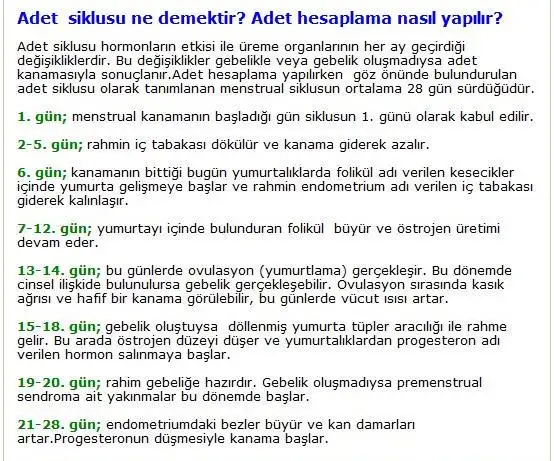 Adet siklusu ne demektir? Adet hesaplama nasıl yapılır?

Adet siklusu hormonların etkisi ile üreme organlarının her ay geçirdiği değişikliklerdir. Bu değişiklikler gebelikle veya gebelik oluşmadıysa adet kanamasıyla sonuçlanır.Adet hesaplama yapılırken göz önünde bulundurulan adet siklusu olarak tanımlanan menstrual siklusun ortalama 28 gün sürdüğüdür.

1. gün; menstrual kanamanın başladığı gün siklusun 1. günü olarak kabul edilir.

2-5. gün; rahmin iç tabakası dökülür ve kanama giderek azalır.

6. gün; kanamanın bittiği bugün yumurtalıklarda folikül adı verilen kesecikler içinde yumurta gelişmeye başlar ve rahmin endometrium adı verilen iç tabakası giderek kalınlaşır.

7-12. gün; yumurtayı içinde bulunduran folikül büyür ve östrojen üretimi devam eder.

13-14. gün; bu günlerde ovulasyon (yumurtlama) gerçekleşir. Bu dönemde cinsel ilişkide bulunulursa gebelik gerçekleşebilir. Ovulasyon sırasında kasık ağrısı ve hafif bir kanama görülebilir, bu günlerde vücut ısısı artar.

15-18. gün; gebelik oluştuysa döllenmiş yumurta tüpler aracılığı ile rahme gelir. Bu arada östrojen düzeyi düşer ve yumurtalıklardan progesteron adı verilen hormon salınmaya başlar.

19-20. gün; rahim gebeliğe hazırdır. Gebelik oluşmadıysa premenstrual sendroma ait yakınmalar bu dönemde başlar.

21-28. gün; endometriumdaki bezler büyür ve kan damarları artar.Progesteronun düşmesiyle kanama başlar.